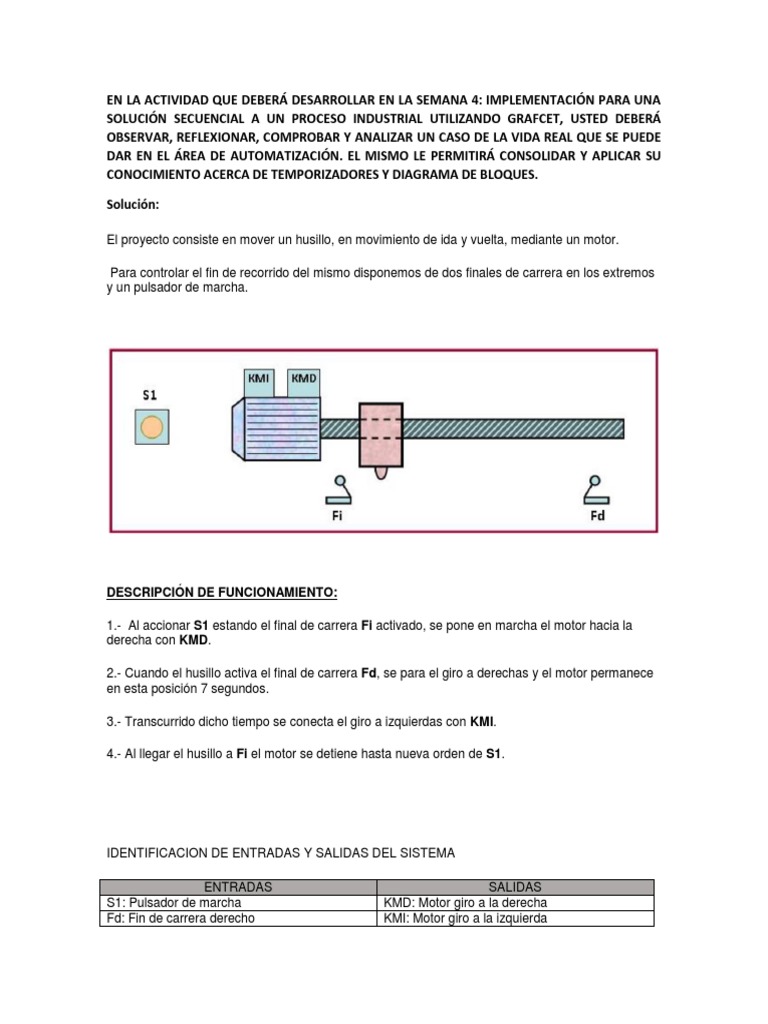 EN LA ACTIVIDAD QUE DEBERÁ DESARROLLAR EN LA SEMANA 4: IMPLEMENTACIÓN PARA UNA SOLUCIÓN SECUENCIAL A UN PROCESO INDUSTRIAL UTILIZANDO GRAFCET, USTED DEBERÁ OBSERVAR, REFLEXIONAR, COMPROBAR Y ANALIZAR UN CASO DE LA VIDA REAL QUE SE PUEDE DAR EN EL ÁREA DE AUTOMATIZACIÓN. EL MISMO LE PERMITIRÁ CONSOLIDAR Y APLICAR SU CONOCIMIENTO ACERCA DE TEMPORIZADORES Y DIAGRAMA DE BLOQUES.

Solución:

El proyecto consiste en mover un husillo, en movimiento de ida y vuelta, mediante un motor.

Para controlar el fin de recorrido del mismo disponemos de dos finales de carrera en los extremos y un pulsador de marcha.

S1

KMI KMD

Fi Fd

DESCRIPCIÓN DE FUNCIONAMIENTO:

1.- Al accionar S1 estando el final de carrera Fi activado, se pone en marcha el motor hacia la derecha con KMD.

2.- Cuando el husillo activa el final de carrera Fd, se para el giro a derechas y el motor permanece en esta posición 7 segundos.

3.- Transcurrido dicho tiempo se conecta el giro a izquierdas con KMI.

4.- Al llegar el husillo a Fi el motor se detiene hasta nueva orden de S1.

IDENTIFICACION DE ENTRADAS Y SALIDAS DEL SISTEMA

| ENTRADAS | SALIDAS |
|---|---|
| S1: Pulsador de marcha | KMD: Motor giro a la derecha |
| Fd: Fin de carrera derecho | KMI: Motor giro a la izquierda |